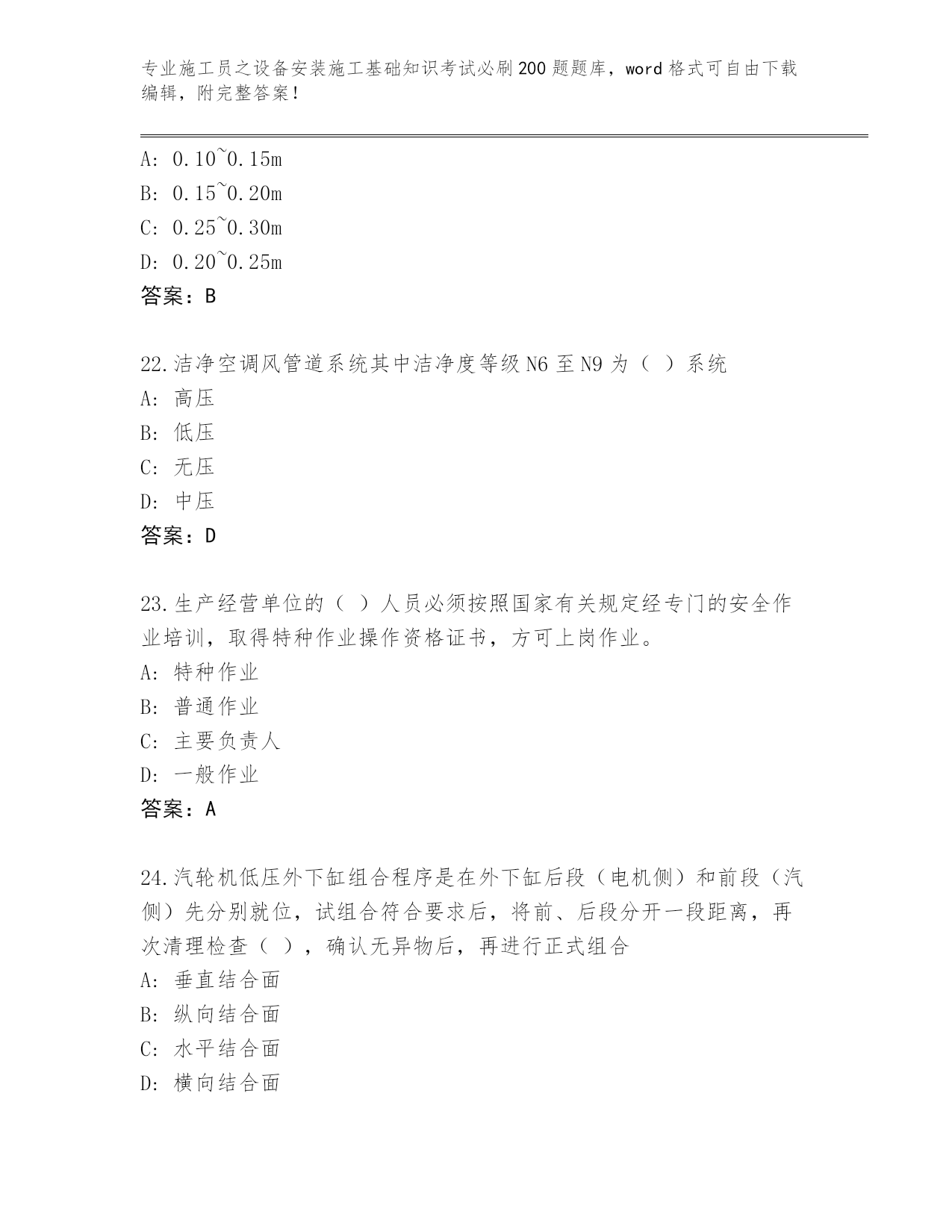 专业施工员之设备安装施工基础知识考试必刷200题题库，word格式可自由下载编辑，附完整答案！

A: 0.10~0.15m
B: 0.15~0.20m
C: 0.25~0.30m
D: 0.20~0.25m
答案：B

22.洁净空调风管道系统其中洁净度等级N6至N9为（ ）系统
A: 高压
B: 低压
C: 无压
D: 中压
答案：D

23.生产经营单位的（ ）人员必须按照国家有关规定经专门的安全作业培训，取得特种作业操作资格证书，方可上岗作业。
A: 特种作业
B: 普通作业
C: 主要负责人
D: 一般作业
答案：A

24.汽轮机低压外下缸组合程序是在外下缸后段（电机侧）和前段（汽侧）先分别就位，试组合符合要求后，将前、后段分开一段距离，再次清理检查（ ），确认无异物后，再进行正式组合
A: 垂直结合面
B: 纵向结合面
C: 水平结合面
D: 横向结合面